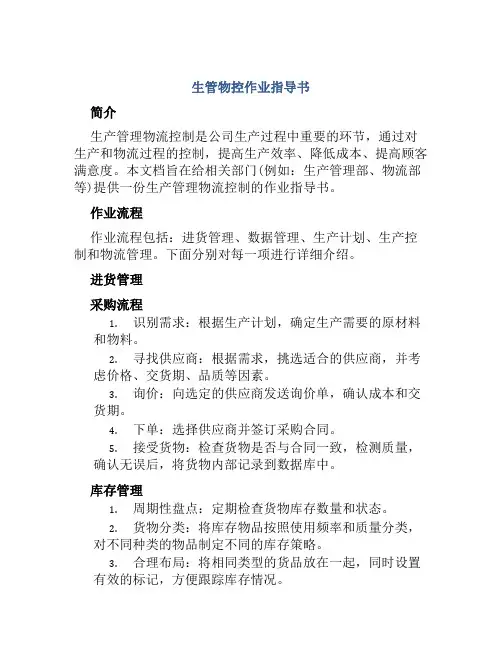 生管物控作业指导书

简介

生产管理物流控制是公司生产过程中重要的环节，通过对生产和物流过程的控制，提高生产效率、降低成本、提高顾客满意度。本文档旨在给相关部门(例如：生产管理部、物流部等)提供一份生产管理物流控制的作业指导书。

作业流程

作业流程包括：进货管理、数据管理、生产计划、生产控制和物流管理。下面分别对每一项进行详细介绍。

进货管理

采购流程

1. 识别需求：根据生产计划，确定生产需要的原材料和物料。

2. 寻找供应商：根据需求，挑选适合的供应商，并考虑价格、交货期、品质等因素。

3. 询价：向选定的供应商发送询价单，确认成本和交货期。

4. 下单：选择供应商并签订采购合同。

5. 接受货物：检查货物是否与合同一致，检测质量，确认无误后，将货物内部记录到数据库中。

库存管理

1. 周期性盘点：定期检查货物库存数量和状态。

2. 货物分类：将库存物品按照使用频率和质量分类，对不同种类的物品制定不同的库存策略。

3. 合理布局：将相同类型的货品放在一起，同时设置有效的标记，方便跟踪库存情况。